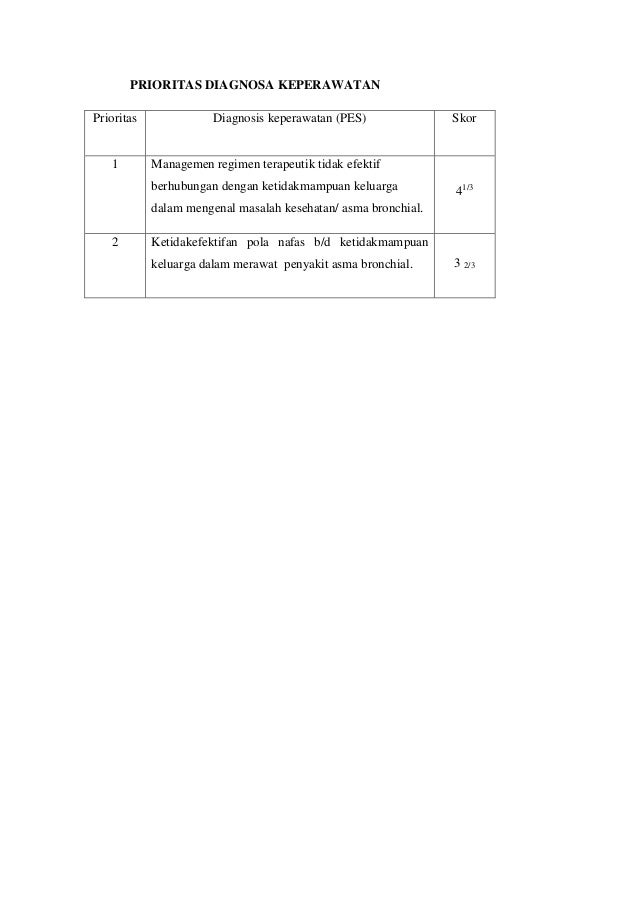 PRIORITAS DIAGNOSA KEPERAWATAN

| Prioritas | Diagnosis keperawatan (PES) | Skor |
|---|---|---|
| 1 | Managemen regimen terapeutik tidak efektif berhubungan dengan ketidakmampuan keluarga dalam mengenal masalah kesehatan/ asma bronchial. | $4^{1/3}$ |
| 2 | Ketidakefektifan pola nafas b/d ketidakmampuan keluarga dalam merawat penyakit asma bronchial. | $3_{2/3}$ |